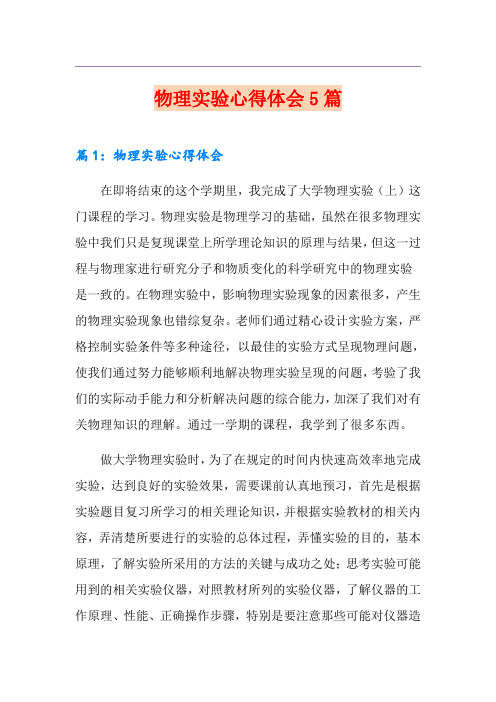 物理实验心得体会5篇

篇1：物理实验心得体会

在即将结束的这个学期里，我完成了大学物理实验（上）这门课程的学习。物理实验是物理学习的基础，虽然在很多物理实验中我们只是复现课堂上所学理论知识的原理与结果，但这一过程与物理家进行研究分子和物质变化的科学研究中的物理实验是一致的。在物理实验中，影响物理实验现象的因素很多，产生的物理实验现象也错综复杂。老师们通过精心设计实验方案，严格控制实验条件等多种途径，以最佳的实验方式呈现物理问题，使我们通过努力能够顺利地解决物理实验呈现的问题，考验了我们的实际动手能力和分析解决问题的综合能力，加深了我们对有关物理知识的理解。通过一学期的课程，我学到了很多东西。

做大学物理实验时，为了在规定的时间内快速高效率地完成实验，达到良好的实验效果，需要课前认真地预习，首先是根据实验题目复习所学习的相关理论知识，并根据实验教材的相关内容，弄清楚所要进行的实验的总体过程，弄懂实验的目的，基本原理，了解实验所采用的方法的关键与成功之处；思考实验可能用到的相关实验仪器，对照教材所列的实验仪器，了解仪器的工作原理、性能、正确操作步骤，特别是要注意那些可能对仪器造